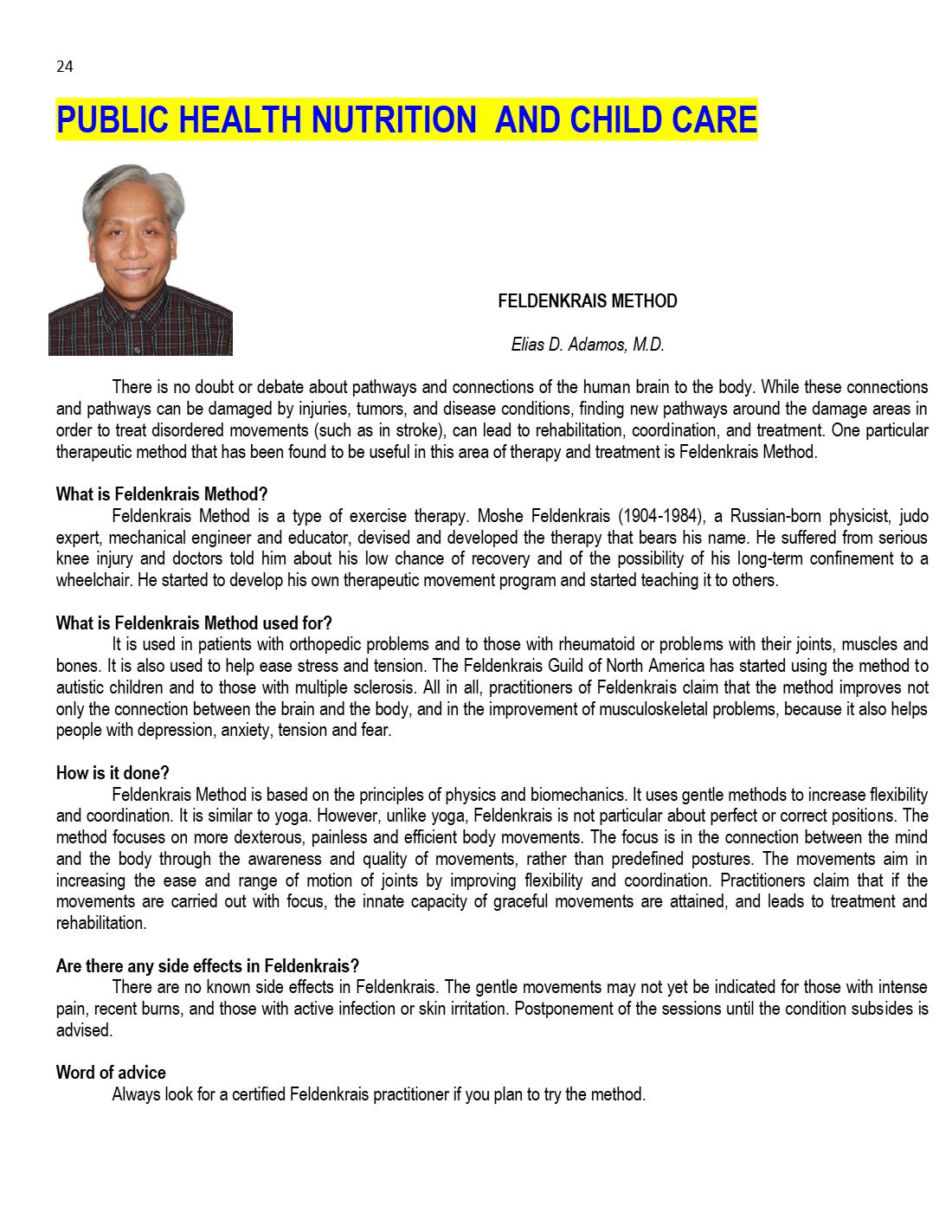 24

PUBLIC HEALTH NUTRITION AND CHILD CARE

FELDENKRAIS METHOD

Elias D. Adamos, M.D.

There is no doubt or debate about pathways and connections of the human brain to the body. While these connections and pathways can be damaged by injuries, tumors, and disease conditions, finding new pathways around the damage areas in order to treat disordered movements (such as in stroke), can lead to rehabilitation, coordination, and treatment. One particular therapeutic method that has been found to be useful in this area of therapy and treatment is Feldenkrais Method.

What is Feldenkrais Method?

Feldenkrais Method is a type of exercise therapy. Moshe Feldenkrais (1904-1984), a Russian-born physicist, judo expert, mechanical engineer and educator, devised and developed the therapy that bears his name. He suffered from serious knee injury and doctors told him about his low chance of recovery and of the possibility of his long-term confinement to a wheelchair. He started to develop his own therapeutic movement program and started teaching it to others.

What is Feldenkrais Method used for?

It is used in patients with orthopedic problems and to those with rheumatoid or problems with their joints, muscles and bones. It is also used to help ease stress and tension. The Feldenkrais Guild of North America has started using the method to autistic children and to those with multiple sclerosis. All in all, practitioners of Feldenkrais claim that the method improves not only the connection between the brain and the body, and in the improvement of musculoskeletal problems, because it also helps people with depression, anxiety, tension and fear.

How is it done?

Feldenkrais Method is based on the principles of physics and biomechanics. It uses gentle methods to increase flexibility and coordination. It is similar to yoga. However, unlike yoga, Feldenkrais is not particular about perfect or correct positions. The method focuses on more dexterous, painless and efficient body movements. The focus is in the connection between the mind and the body through the awareness and quality of movements, rather than predefined postures. The movements aim in increasing the ease and range of motion of joints by improving flexibility and coordination. Practitioners claim that if the movements are carried out with focus, the innate capacity of graceful movements are attained, and leads to treatment and rehabilitation.

Are there any side effects in Feldenkrais?

There are no known side effects in Feldenkrais. The gentle movements may not yet be indicated for those with intense pain, recent burns, and those with active infection or skin irritation. Postponement of the sessions until the condition subsides is advised.

Word of advice

Always look for a certified Feldenkrais practitioner if you plan to try the method.